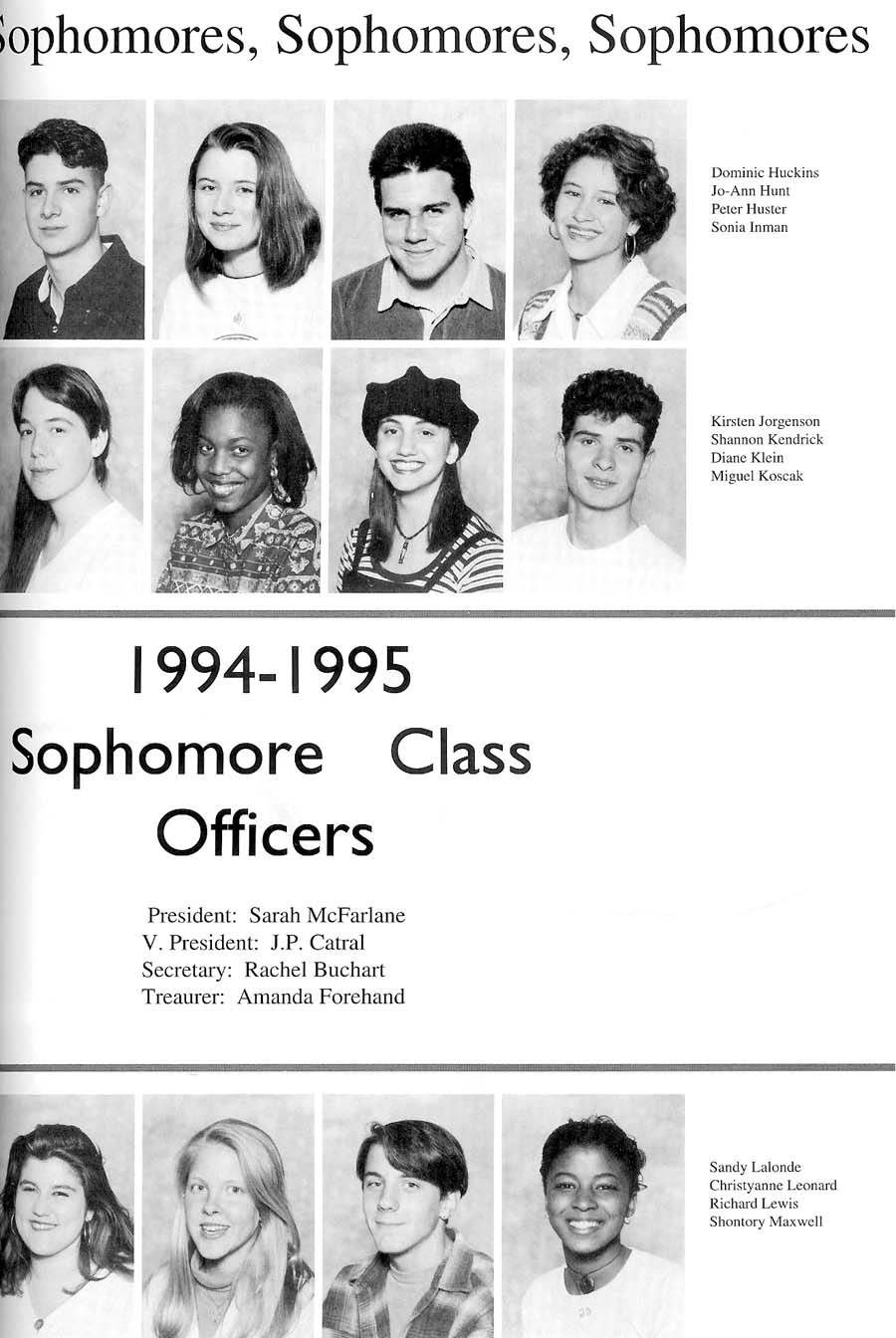 ophomores, Sophomores, Sophomores

Dominic Huckins
Jo-Ann Hunt
Peter Huster
Sonia Inman

Kirsten Jorgenson
Shannon Kendrick
Diane Klein
Miguel Koscak

1994-1995
Sophomore Class
Officers

President: Sarah McFarlane
V. President: J.P. Catral
Secretary: Rachel Buchart
Treaurer: Amanda Forehand

Sandy Lalonde
Christyanne Leonard
Richard Lewis
Shontory Maxwell